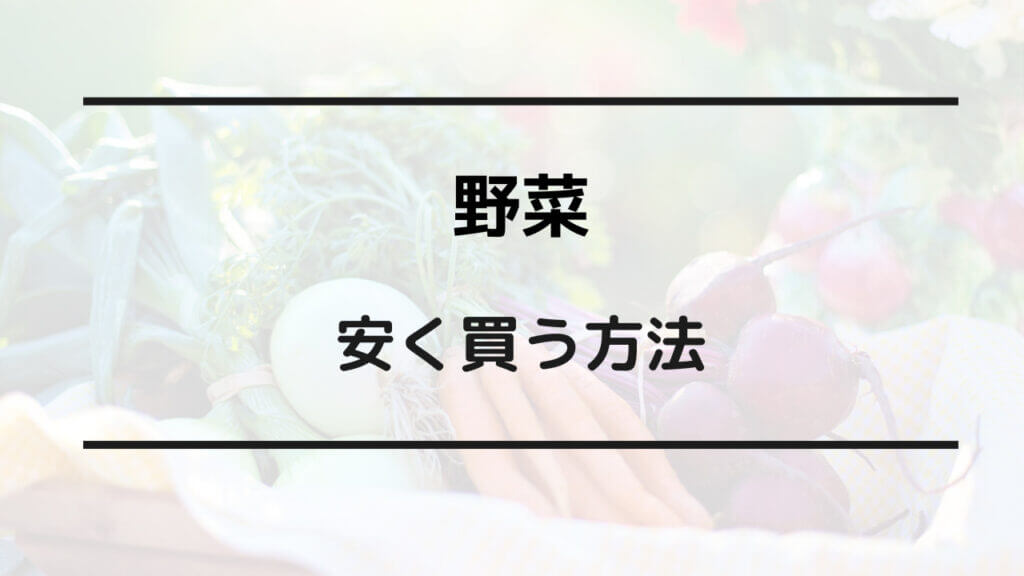 野菜

安く買う方法